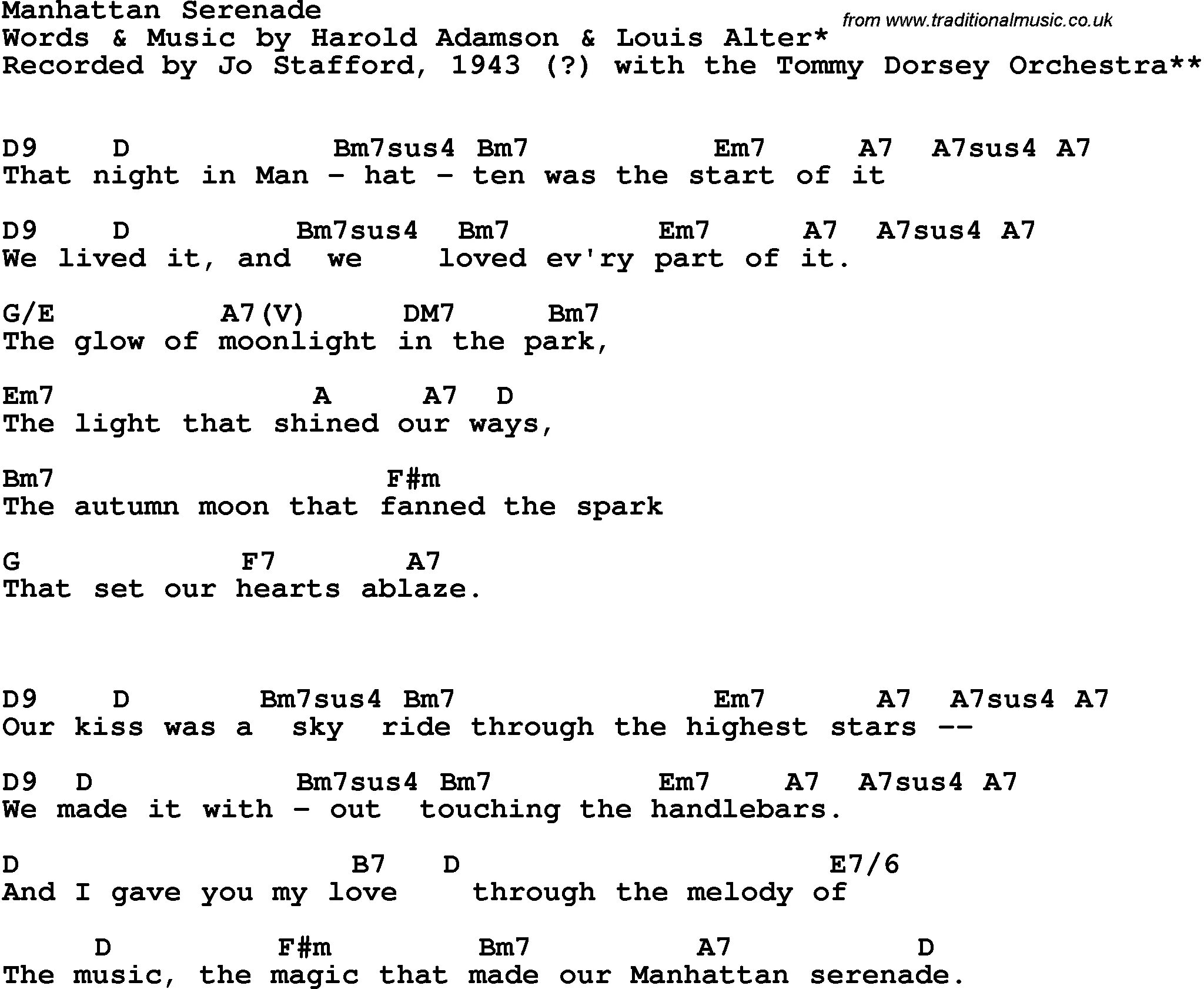 Manhattan Serenade
from www.traditionalmusic.co.uk
Words & Music by Harold Adamson & Louis Alter*
Recorded by Jo Stafford, 1943 (?) with the Tommy Dorsey Orchestra**

D9 D Bm7sus4 Bm7 Em7 A7 A7sus4 A7
That night in Man - hat - ten was the start of it

D9 D Bm7sus4 Bm7 Em7 A7 A7sus4 A7
We lived it, and we loved ev'ry part of it.

G/E A7(V) DM7 Bm7
The glow of moonlight in the park,

Em7 A A7 D
The light that shined our ways,

Bm7 F#m
The autumn moon that fanned the spark

G F7 A7
That set our hearts ablaze.

D9 D Bm7sus4 Bm7 Em7 A7 A7sus4 A7
Our kiss was a sky ride through the highest stars --

D9 D Bm7sus4 Bm7 Em7 A7 A7sus4 A7
We made it with - out touching the handlebars.

D B7 D E7/6
And I gave you my love through the melody of

D F#m Bm7 A7 D
The music, the magic that made our Manhattan serenade.